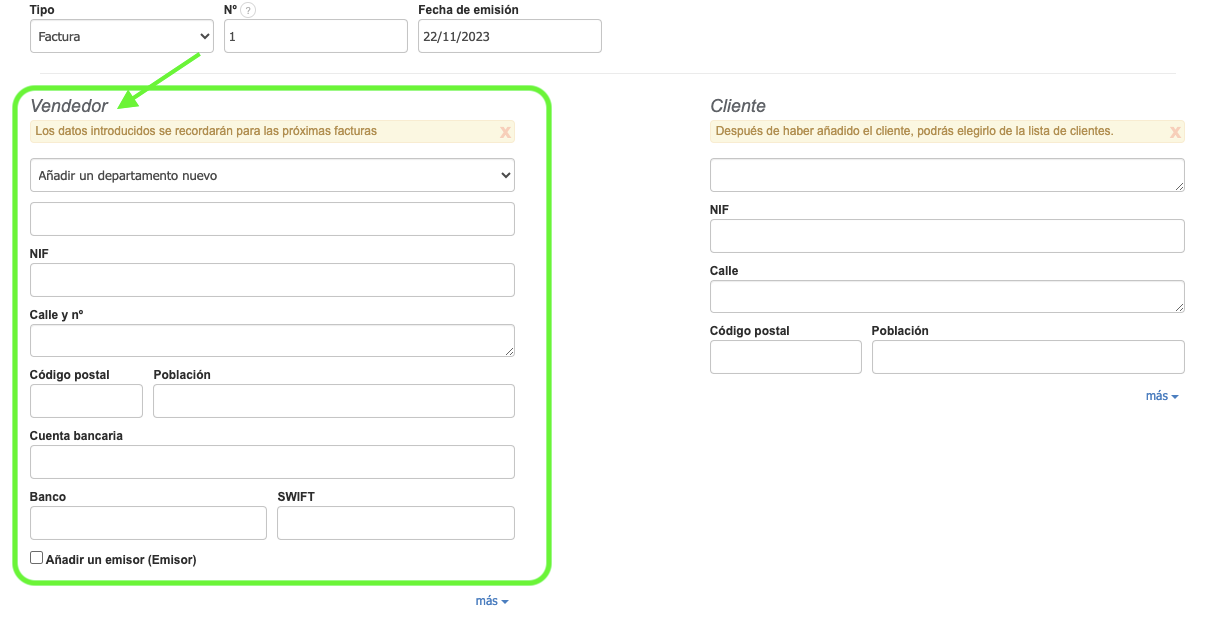 Tipo
Factura

Nº ?
1

Fecha de emisión
22/11/2023

Vendedor
Los datos introducidos se recordarán para las próximas facturas x

Añadir un departamento nuevo

NIF

Calle y nº

Código postal

Población

Cuenta bancaria

Banco

SWIFT

Añadir un emisor (Emisor)

más

Cliente
Después de haber añadido el cliente, podrás elegirlo de la lista de clientes. x

NIF

Calle

Código postal

Población

más